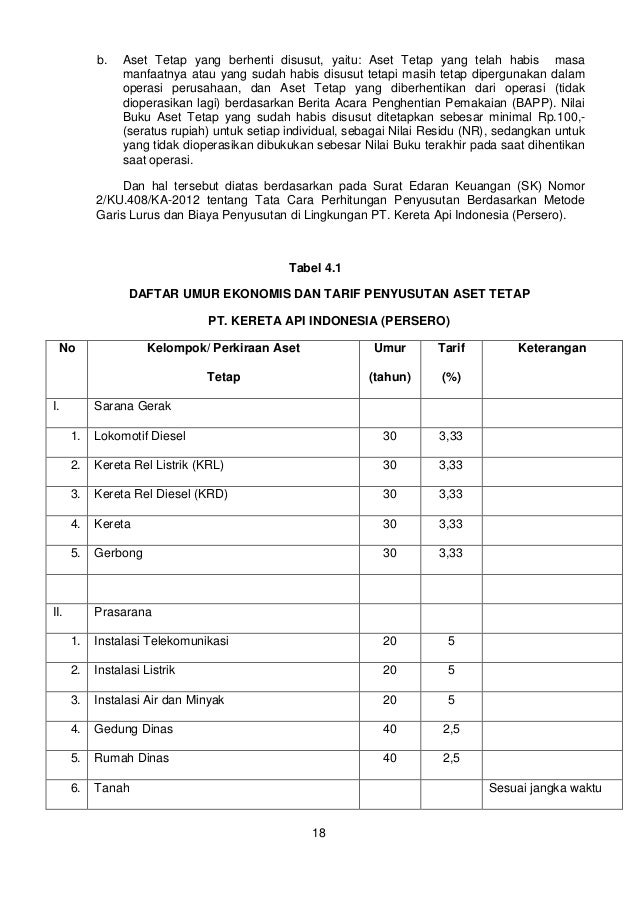 b. Aset Tetap yang berhenti disusut, yaitu: Aset Tetap yang telah habis masa manfaatnya atau yang sudah habis disusut tetapi masih tetap dipergunakan dalam operasi perusahaan, dan Aset Tetap yang diberhentikan dari operasi (tidak dioperasikan lagi) berdasarkan Berita Acara Penghentian Pemakaian (BAPP). Nilai Buku Aset Tetap yang sudah habis disusut ditetapkan sebesar minimal Rp.100,- (seratus rupiah) untuk setiap individual, sebagai Nilai Residu (NR), sedangkan untuk yang tidak dioperasikan dibukukan sebesar Nilai Buku terakhir pada saat dihentikan saat operasi.

Dan hal tersebut diatas berdasarkan pada Surat Edaran Keuangan (SK) Nomor 2/KU.408/KA-2012 tentang Tata Cara Perhitungan Penyusutan Berdasarkan Metode Garis Lurus dan Biaya Penyusutan di Lingkungan PT. Kereta Api Indonesia (Persero).

Tabel 4.1

DAFTAR UMUR EKONOMIS DAN TARIF PENYUSUTAN ASET TETAP

PT. KERETA API INDONESIA (PERSERO)

| No | Kelompok/ Perkiraan Aset Tetap | Umur (tahun) | Tarif (%) | Keterangan |
|---|---|---|---|---|
| I. | Sarana Gerak | | | |
| 1. | Lokomotif Diesel | 30 | 3,33 | |
| 2. | Kereta Rel Listrik (KRL) | 30 | 3,33 | |
| 3. | Kereta Rel Diesel (KRD) | 30 | 3,33 | |
| 4. | Kereta | 30 | 3,33 | |
| 5. | Gerbong | 30 | 3,33 | |
| | | | | |
| II. | Prasarana | | | |
| 1. | Instalasi Telekomunikasi | 20 | 5 | |
| 2. | Instalasi Listrik | 20 | 5 | |
| 3. | Instalasi Air dan Minyak | 20 | 5 | |
| 4. | Gedung Dinas | 40 | 2,5 | |
| 5. | Rumah Dinas | 40 | 2,5 | |
| 6. | Tanah | | | Sesuai jangka waktu |

18